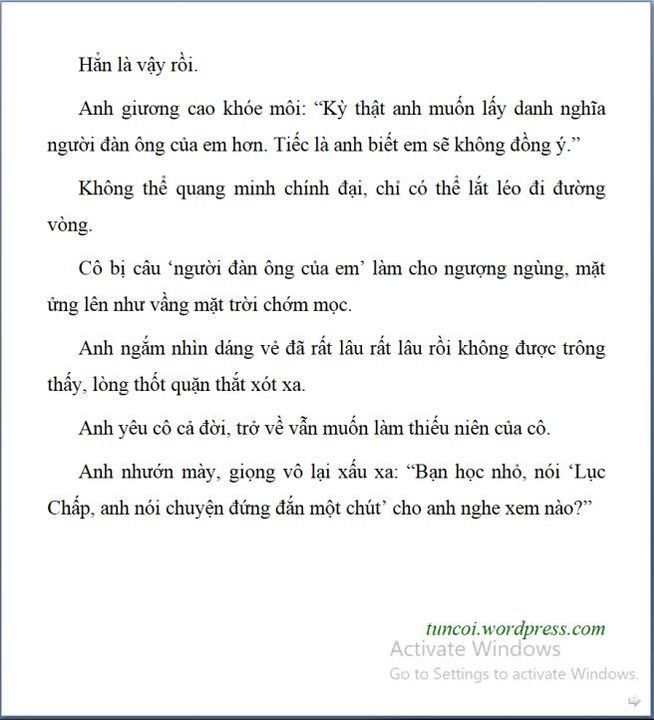 Hẳn là vậy rồi.

Anh giương cao khóe môi: “Kỳ thật anh muốn lấy danh nghĩa người đàn ông của em hơn. Tiếc là anh biết em sẽ không đồng ý.”

Không thể quang minh chính đại, chỉ có thể lắt léo đi đường vòng.

Cô bị câu ‘người đàn ông của em’ làm cho ngượng ngùng, mặt ửng lên như vầng mặt trời chớm mọc.

Anh ngắm nhìn dáng vẻ đã rất lâu rất lâu rồi không được trông thấy, lòng thốt quặn thắt xót xa.

Anh yêu cô cả đời, trở về vẫn muốn làm thiếu niên của cô.

Anh nhướn mày, giọng vô lại xấu xa: “Bạn học nhỏ, nói ‘Lục Chấp, anh nói chuyện đứng đắn một chút’ cho anh nghe xem nào?”

tuncoi.wordpress.com

Activate Windows
Go to Settings to activate Windows.